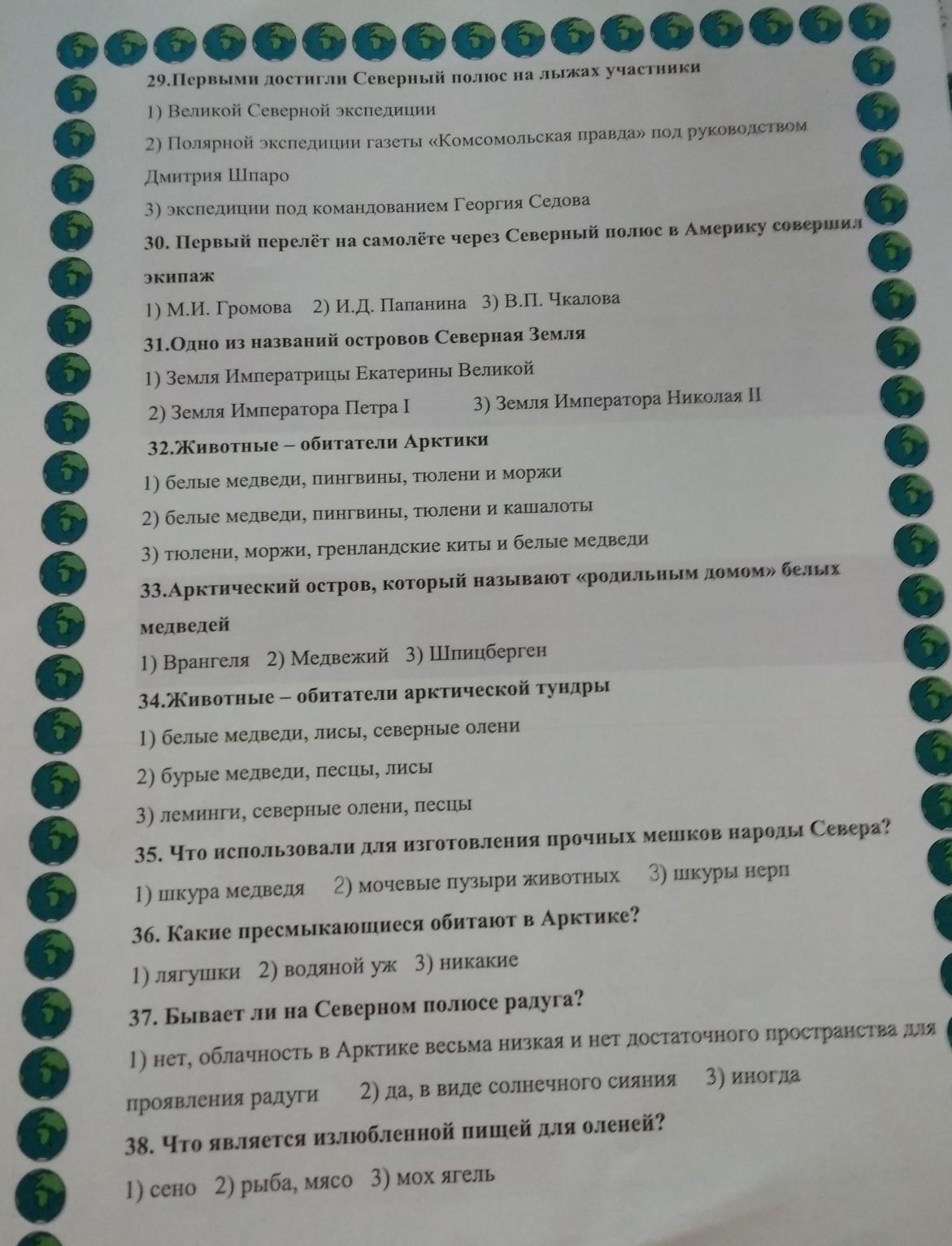 29.Первыми достигли Северный полюс на лыжах участники

1) Великой Северной экспедиции

2) Полярной экспедиции газеты «Комсомольская правда» под руководством Дмитрия Шпаро

3) экспедиции под командованием Георгия Седова

30. Первый перелёт на самолёте через Северный полюс в Америку совершил экипаж

1) М.И. Громова 2) И.Д. Папанина 3) В.П. Чкалова

31.Одно из названий островов Северная Земля

1) Земля Императрицы Екатерины Великой

2) Земля Императора Петра I 3) Земля Императора Николая II

32.Животные – обитатели Арктики

1) белые медведи, пингвины, тюлени и моржи

2) белые медведи, пингвины, тюлени и кашалоты

3) тюлени, моржи, гренландские киты и белые медведи

33.Арктический остров, который называют «родильным домом» белых медведей

1) Врангеля 2) Медвежий 3) Шпицберген

34.Животные – обитатели арктической тундры

1) белые медведи, лисы, северные олени

2) бурые медведи, песцы, лисы

3) леминги, северные олени, песцы

35. Что использовали для изготовления прочных мешков народы Севера?

1) шкура медведя 2) мочевые пузыри животных 3) шкуры нерп

36. Какие пресмыкающиеся обитают в Арктике?

1) лягушки 2) водяной уж 3) никакие

37. Бывает ли на Северном полюсе радуга?

1) нет, облачность в Арктике весьма низкая и нет достаточного пространства для проявления радуги 2) да, в виде солнечного сияния 3) иногда

38. Что является излюбленной пищей для оленей?

1) сено 2) рыба, мясо 3) мох ягель